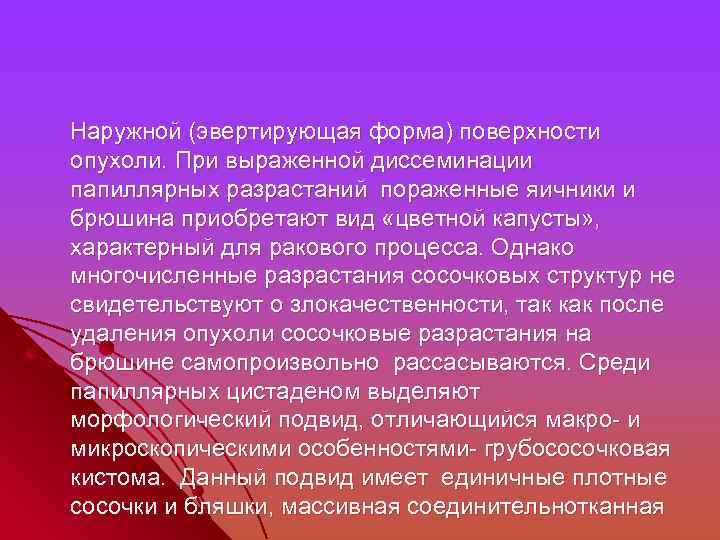 Наружной (эвертирующая форма) поверхности опухоли. При выраженной диссеминации папиллярных разрастаний  пораженные яичники и брюшина приобретают вид «цветной капусты», характерный для ракового процесса. Однако многочисленные разрастания сосочковых структур не свидетельствуют о злокачественности, так как после удаления опухоли сосочковые разрастания на брюшине самопроизвольно  рассасываются. Среди папиллярных цистаденом выделяют морфологический подвид, отличающийся макро- и микроскопическими особенностями- грубососочковая кистома.  Данный подвид имеет  единичные плотные сосочки и бляшки, массивная соединительнотканная